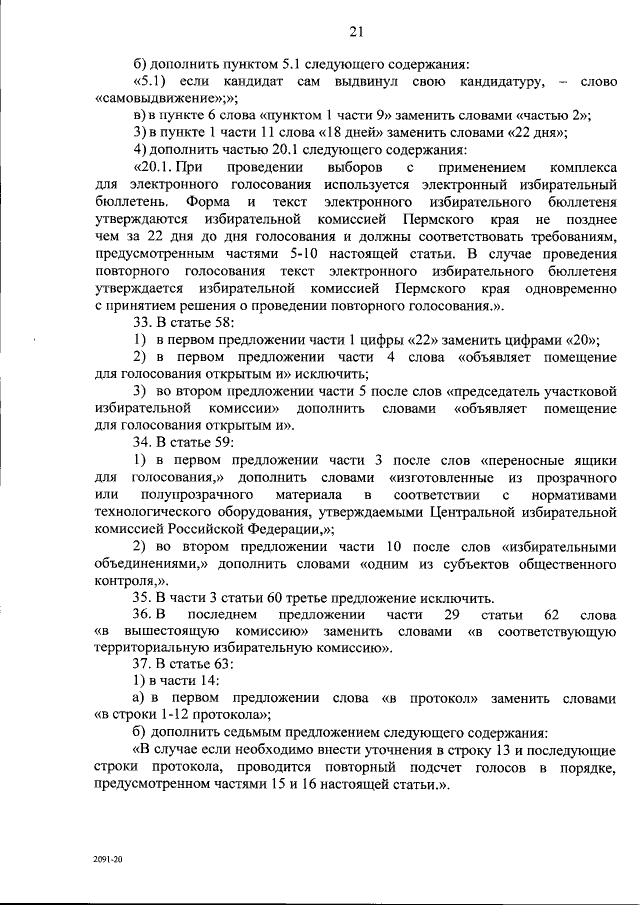 21

б) дополнить пунктом 5.1 следующего содержания:

«5.1) если кандидат сам выдвинул свою кандидатуру, – слово «самовыдвижение»;»;

в) в пункте 6 слова «пунктом 1 части 9» заменить словами «частью 2»;

3) в пункте 1 части 11 слова «18 дней» заменить словами «22 дня»;

4) дополнить частью 20.1 следующего содержания:

«20.1. При проведении выборов с применением комплекса для электронного голосования используется электронный избирательный бюллетень. Форма и текст электронного избирательного бюллетеня утверждаются избирательной комиссией Пермского края не позднее чем за 22 дня до дня голосования и должны соответствовать требованиям, предусмотренным частями 5-10 настоящей статьи. В случае проведения повторного голосования текст электронного избирательного бюллетеня утверждается избирательной комиссией Пермского края одновременно с принятием решения о проведении повторного голосования.».

33. В статье 58:

1) в первом предложении части 1 цифры «22» заменить цифрами «20»;

2) в первом предложении части 4 слова «объявляет помещение для голосования открытым и» исключить;

3) во втором предложении части 5 после слов «председатель участковой избирательной комиссии» дополнить словами «объявляет помещение для голосования открытым и».

34. В статье 59:

1) в первом предложении части 3 после слов «переносные ящики для голосования,» дополнить словами «изготовленные из прозрачного или полупрозрачного материала в соответствии с нормативами технологического оборудования, утверждаемыми Центральной избирательной комиссией Российской Федерации,»;

2) во втором предложении части 10 после слов «избирательными объединениями,» дополнить словами «одним из субъектов общественного контроля,».

35. В части 3 статьи 60 третье предложение исключить.

36. В последнем предложении части 29 статьи 62 слова «в вышестоящую комиссию» заменить словами «в соответствующую территориальную избирательную комиссию».

37. В статье 63:

1) в части 14:

а) в первом предложении слова «в протокол» заменить словами «в строки 1-12 протокола»;

б) дополнить седьмым предложением следующего содержания:

«В случае если необходимо внести уточнения в строку 13 и последующие строки протокола, проводится повторный подсчет голосов в порядке, предусмотренном частями 15 и 16 настоящей статьи.».

2091-20